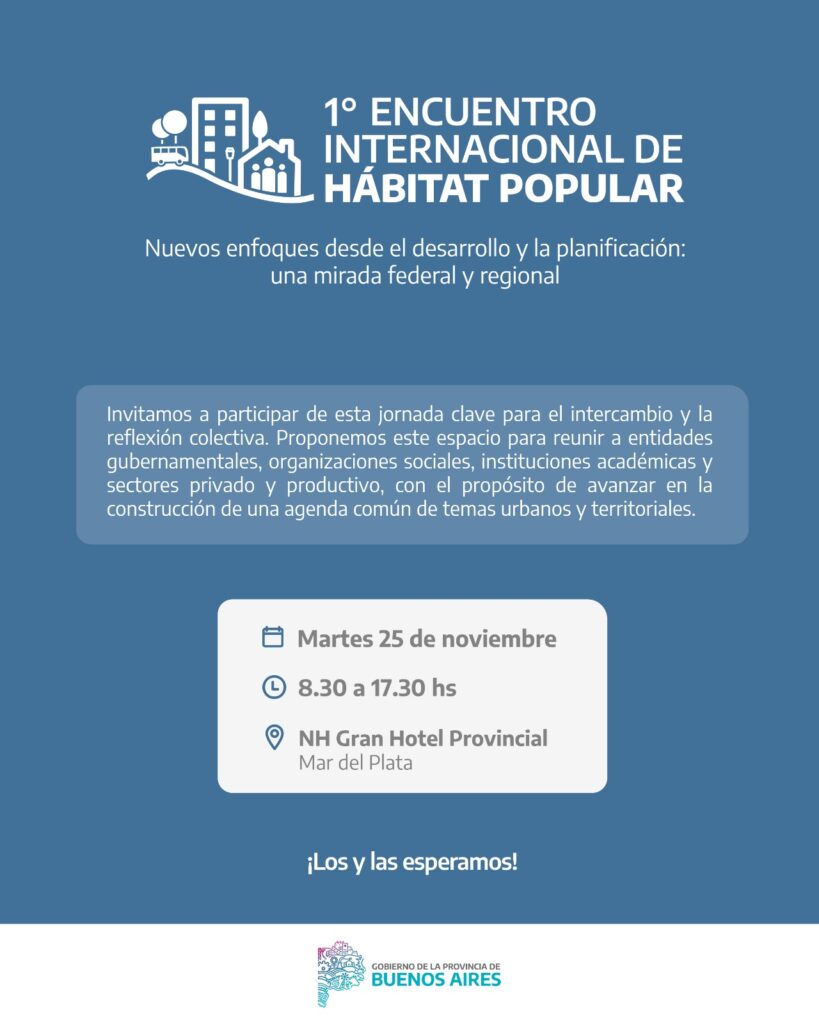 1° ENCUENTRO
INTERNACIONAL DE
HÁBITAT POPULAR

Nuevos enfoques desde el desarrollo y la planificación:
una mirada federal y regional

Invitamos a participar de esta jornada clave para el intercambio y la reflexión colectiva. Proponemos este espacio para reunir a entidades gubernamentales, organizaciones sociales, instituciones académicas y sectores privado y productivo, con el propósito de avanzar en la construcción de una agenda común de temas urbanos y territoriales.

Martes 25 de noviembre

8.30 a 17.30 hs

NH Gran Hotel Provincial
Mar del Plata

¡Los y las esperamos!

GOBIERNO DE LA PROVINCIA DE
BUENOS AIRES